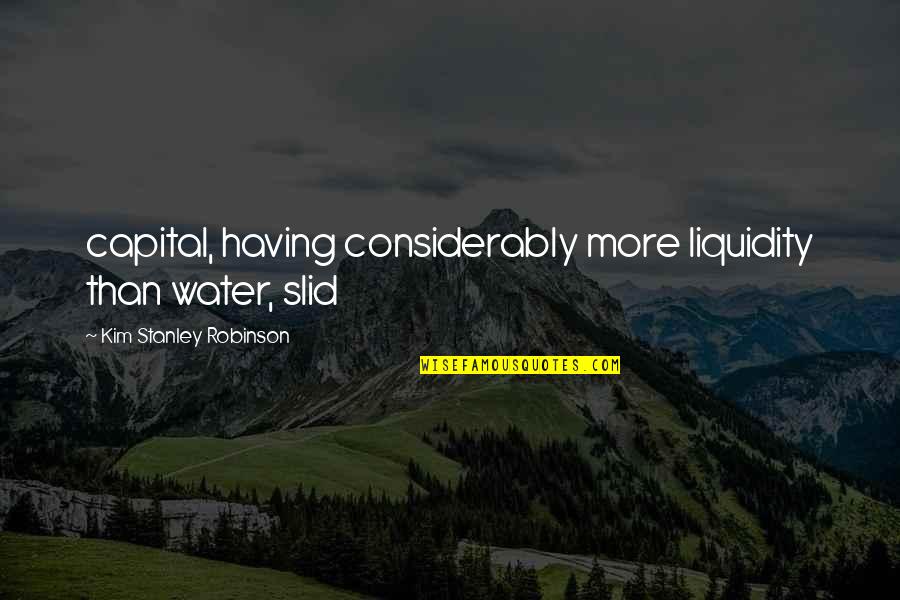 capital, having considerably more liquidity than water, slid

~ Kim Stanley Robinson

WISEFAMOUSQUOTES.COM